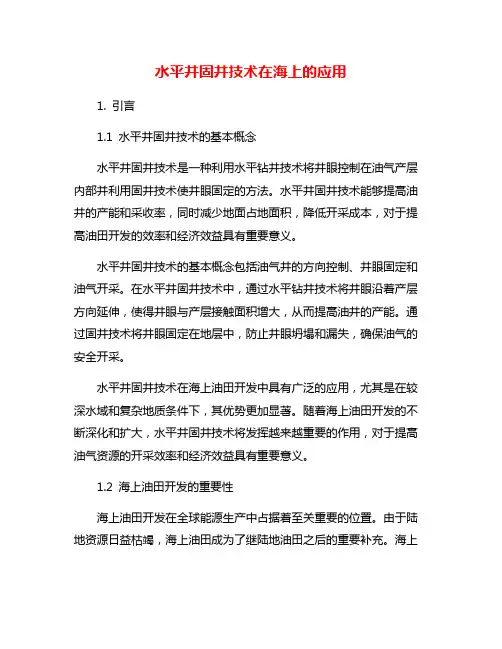 水平井固井技术在海上的应用

1. 引言

1.1 水平井固井技术的基本概念

水平井固井技术是一种利用水平钻井技术将井眼控制在油气产层内部并利用固井技术使井眼固定的方法。水平井固井技术能够提高油井的产能和采收率，同时减少地面占地面积，降低开采成本，对于提高油田开发的效率和经济效益具有重要意义。

水平井固井技术的基本概念包括油气井的方向控制、井眼固定和油气开采。在水平井固井技术中，通过水平钻井技术将井眼沿着产层方向延伸，使得井眼与产层接触面积增大，从而提高油井的产能。通过固井技术将井眼固定在地层中，防止井眼坍塌和漏失，确保油气的安全开采。

水平井固井技术在海上油田开发中具有广泛的应用，尤其是在较深水域和复杂地质条件下，其优势更加显著。随着海上油田开发的不断深化和扩大，水平井固井技术将发挥越来越重要的作用，对于提高油气资源的开采效率和经济效益具有重要意义。

1.2 海上油田开发的重要性

海上油田开发在全球能源生产中占据着至关重要的位置。由于陆地资源日益枯竭，海上油田成为了继陆地油田之后的重要补充。海上